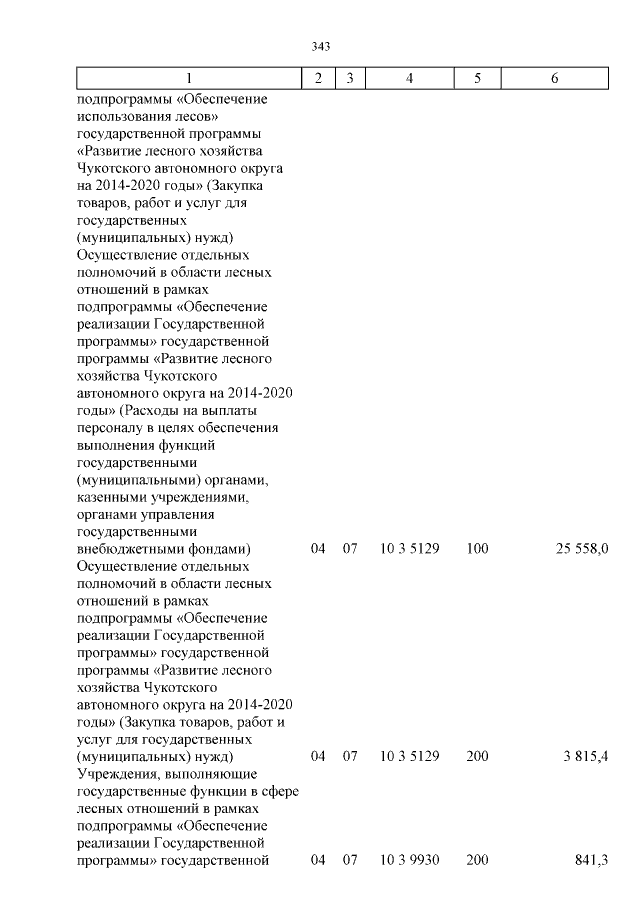 343

| 1 | 2 | 3 | 4 | 5 | 6 |
|---|---|---|---|---|---|
| подпрограммы «Обеспечение использования лесов» государственной программы «Развитие лесного хозяйства Чукотского автономного округа на 2014-2020 годы» (Закупка товаров, работ и услуг для государственных (муниципальных) нужд) | | | | | |
| Осуществление отдельных полномочий в области лесных отношений в рамках подпрограммы «Обеспечение реализации Государственной программы» государственной программы «Развитие лесного хозяйства Чукотского автономного округа на 2014-2020 годы» (Расходы на выплаты персоналу в целях обеспечения выполнения функций государственными (муниципальными) органами, казенными учреждениями, органами управления государственными внебюджетными фондами) | 04 | 07 | 10 3 5129 | 100 | 25 558,0 |
| Осуществление отдельных полномочий в области лесных отношений в рамках подпрограммы «Обеспечение реализации Государственной программы» государственной программы «Развитие лесного хозяйства Чукотского автономного округа на 2014-2020 годы» (Закупка товаров, работ и услуг для государственных (муниципальных) нужд) | 04 | 07 | 10 3 5129 | 200 | 3 815,4 |
| Учреждения, выполняющие государственные функции в сфере лесных отношений в рамках подпрограммы «Обеспечение реализации Государственной программы» государственной | 04 | 07 | 10 3 9930 | 200 | 841,3 |